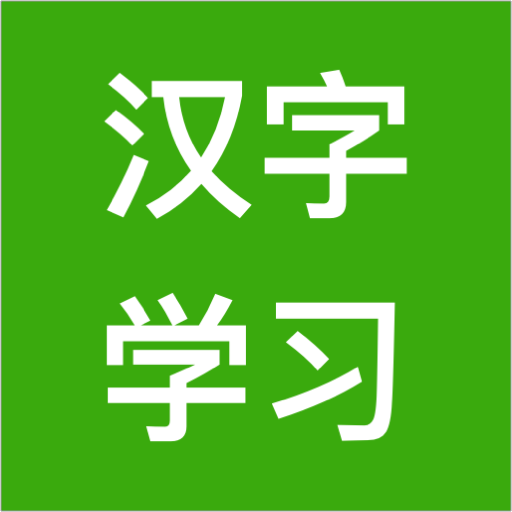 汉字
学习